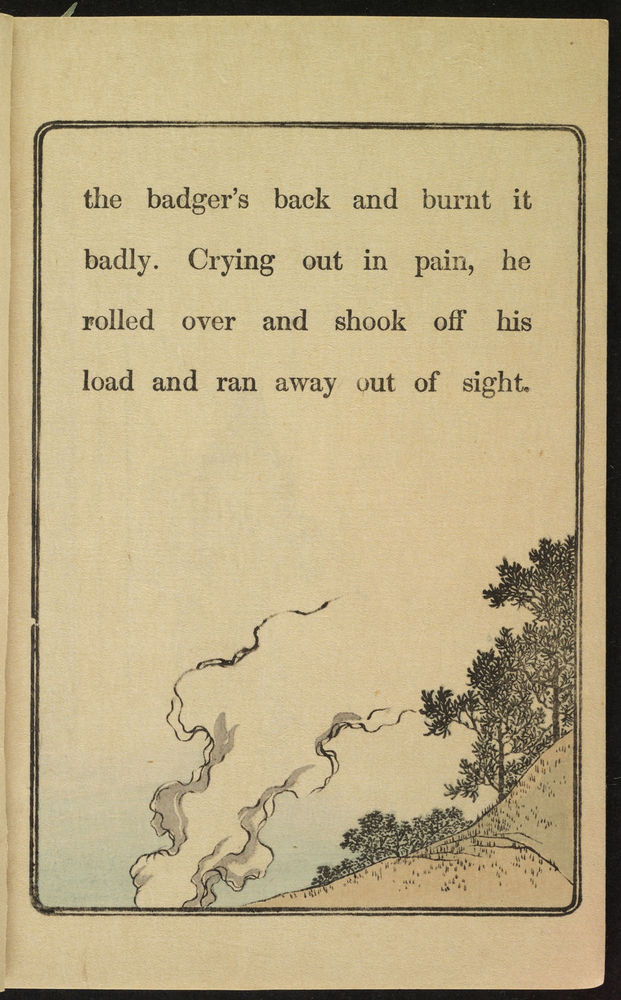 the badger's back and burnt it badly. Crying out in pain, he rolled over and shook off his load and ran away out of sight.